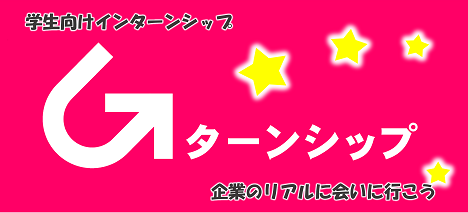 学生向けインターンシップ

Gターンシップ

企業のリアルに会いに行こう